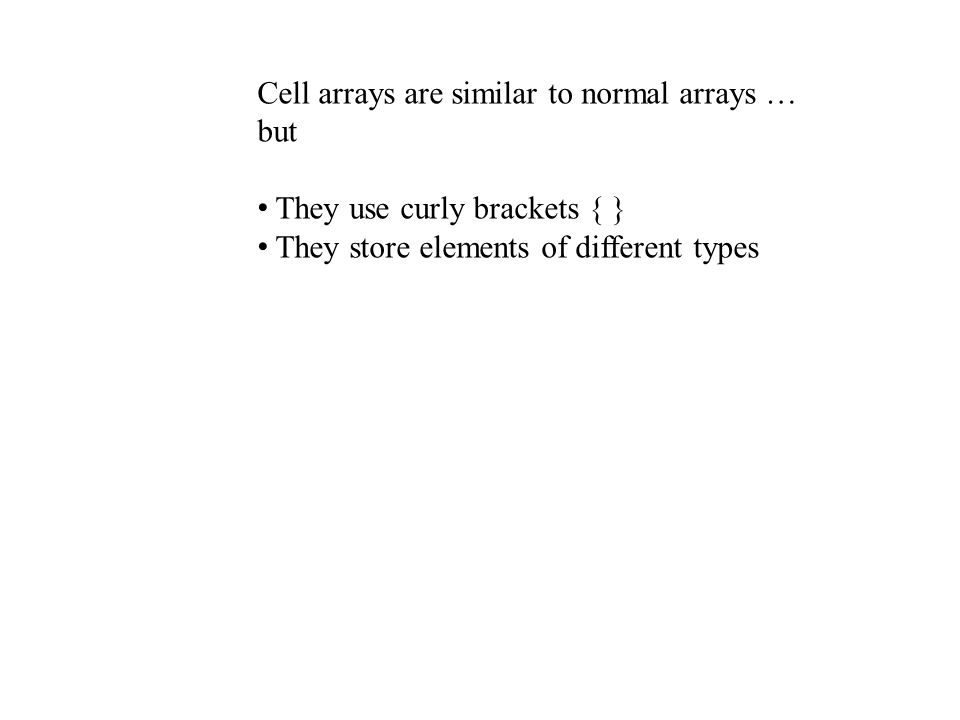 Cell arrays are similar to normal arrays … but

• They use curly brackets { }
• They store elements of different types